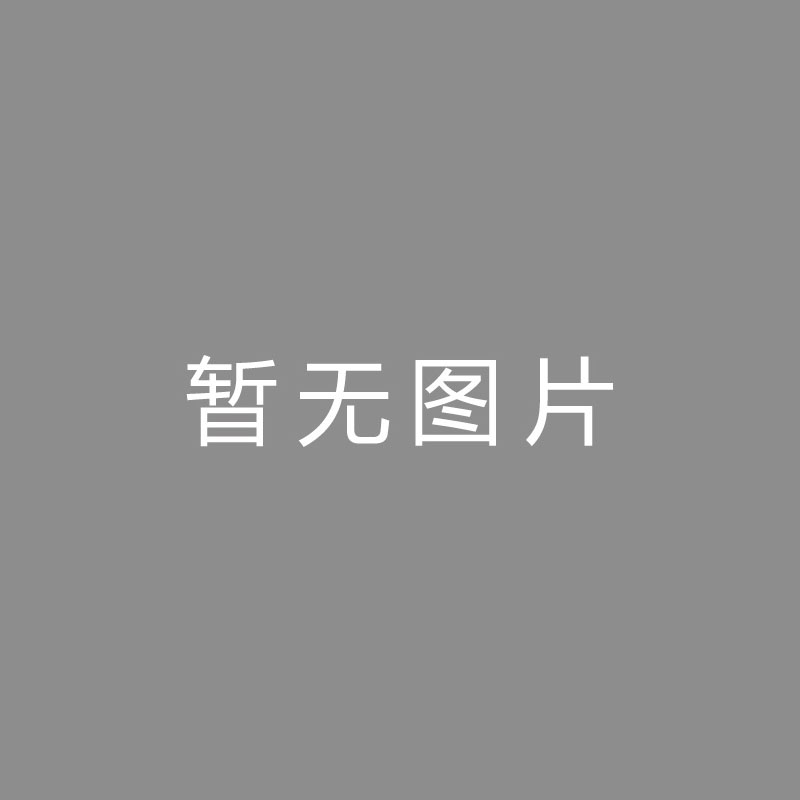 暂无图片